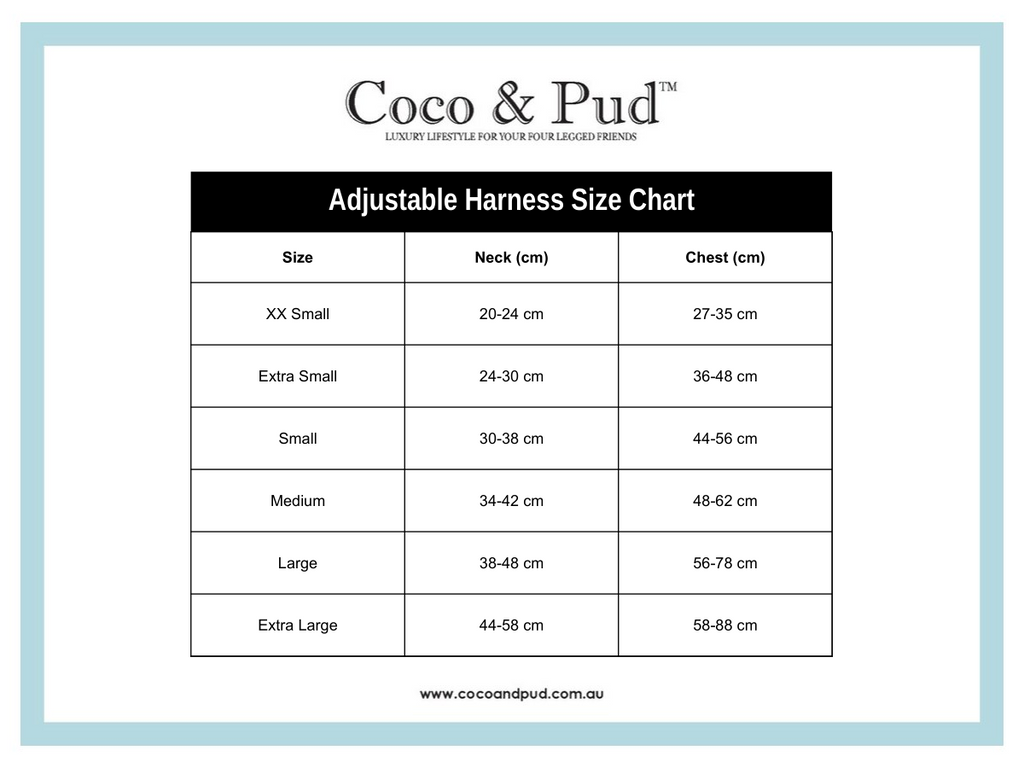 Coco & Pud™
LUXURY LIFESTYLE FOR YOUR FOUR LEGGED FRIENDS

Adjustable Harness Size Chart

| Size | Neck (cm) | Chest (cm) |
|---|---|---|
| XX Small | 20-24 cm | 27-35 cm |
| Extra Small | 24-30 cm | 36-48 cm |
| Small | 30-38 cm | 44-56 cm |
| Medium | 34-42 cm | 48-62 cm |
| Large | 38-48 cm | 56-78 cm |
| Extra Large | 44-58 cm | 58-88 cm |

www.cocoandpud.com.au